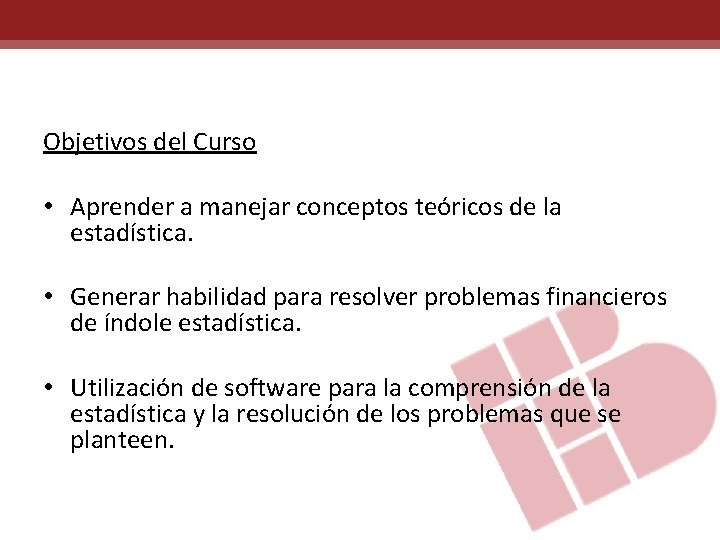 Objetivos del Curso

• Aprender a manejar conceptos teóricos de la estadística.

• Generar habilidad para resolver problemas financieros de índole estadística.

• Utilización de software para la comprensión de la estadística y la resolución de los problemas que se planteen.